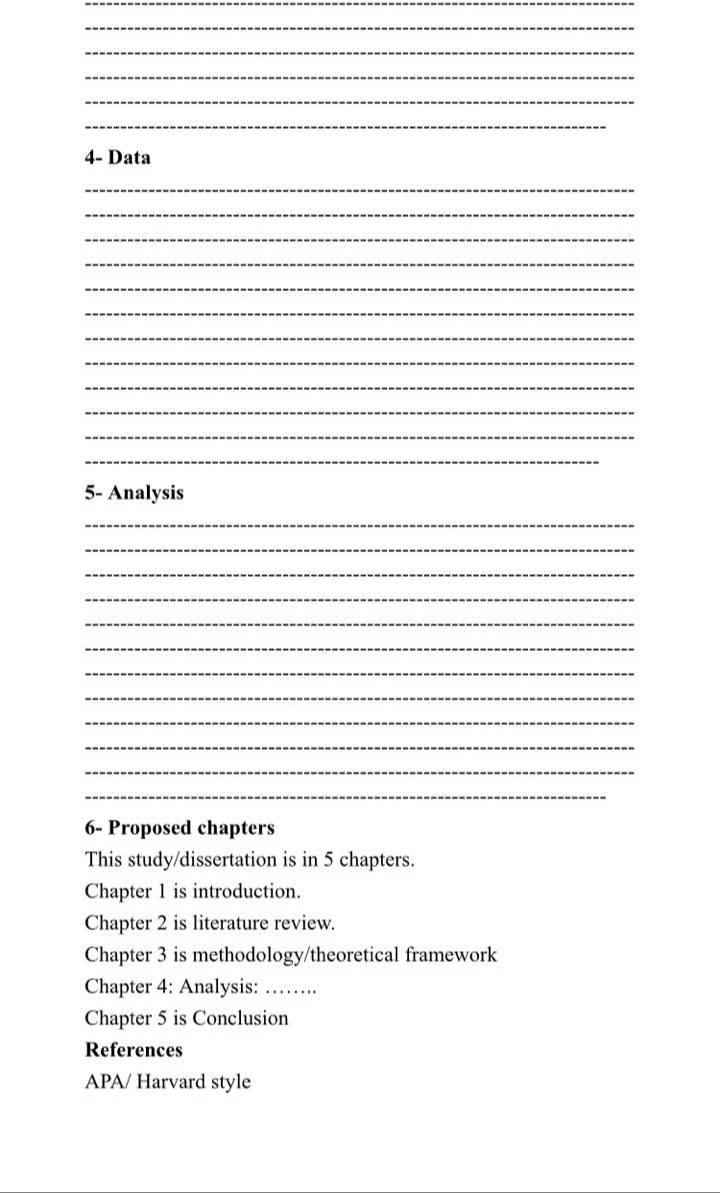 4- Data

5- Analysis

6- Proposed chapters
This study/dissertation is in 5 chapters.
Chapter 1 is introduction.
Chapter 2 is literature review.
Chapter 3 is methodology/theoretical framework
Chapter 4: Analysis: ……..
Chapter 5 is Conclusion
References
APA/ Harvard style